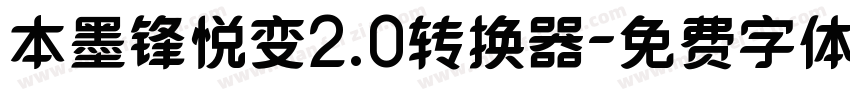 本墨锋悦变2.0转换器-免费字体